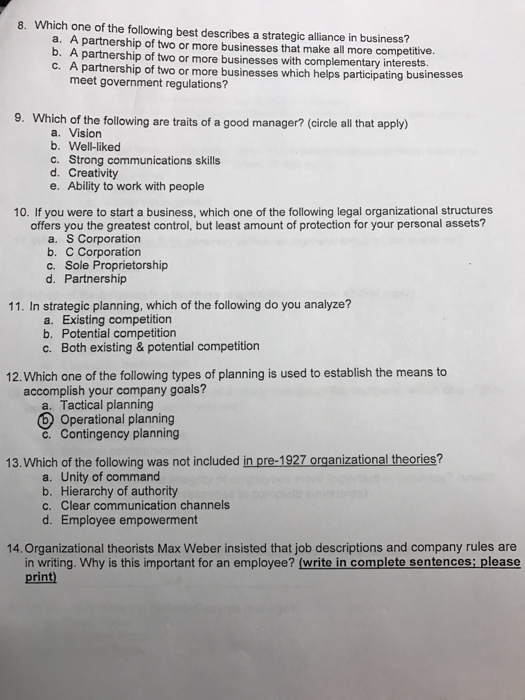 8. Which one of the following best describes a strategic alliance in business?
a. A partnership of two or more businesses that make all more competitive.
b. A partnership of two or more businesses with complementary interests.
c. A partnership of two or more businesses which helps participating businesses meet government regulations?

9. Which of the following are traits of a good manager? (circle all that apply)
a. Vision
b. Well-liked
c. Strong communications skills
d. Creativity
e. Ability to work with people

10. If you were to start a business, which one of the following legal organizational structures offers you the greatest control, but least amount of protection for your personal assets?
a. S Corporation
b. C Corporation
c. Sole Proprietorship
d. Partnership

11. In strategic planning, which of the following do you analyze?
a. Existing competition
b. Potential competition
c. Both existing & potential competition

12. Which one of the following types of planning is used to establish the means to accomplish your company goals?
a. Tactical planning
b. Operational planning
c. Contingency planning

13. Which of the following was not included in pre-1927 organizational theories?
a. Unity of command
b. Hierarchy of authority
c. Clear communication channels
d. Employee empowerment

14. Organizational theorists Max Weber insisted that job descriptions and company rules are in writing. Why is this important for an employee? (write in complete sentences; please print)